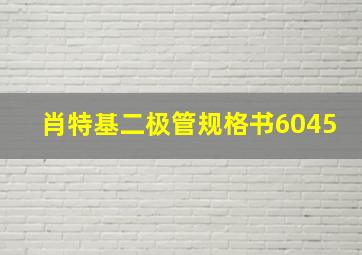 肖特基二极管规格书6045